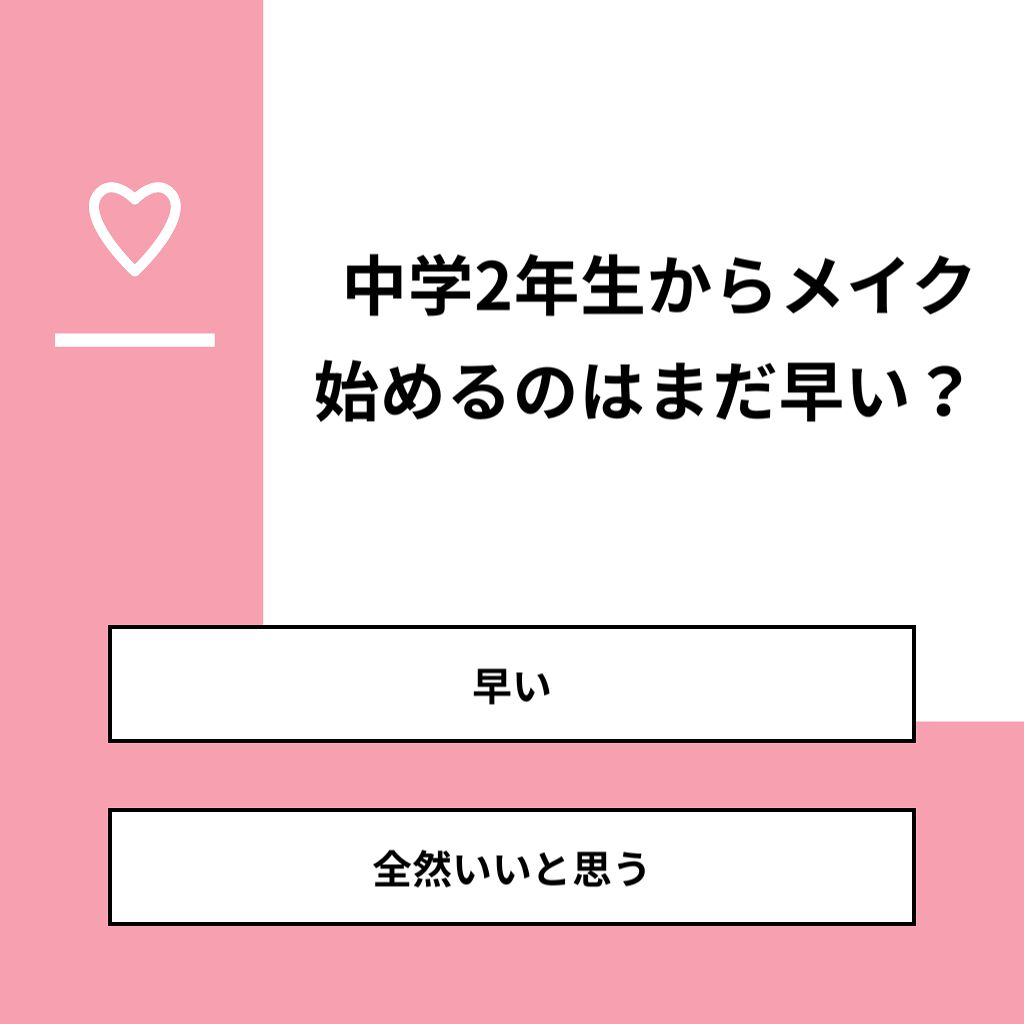 中学2年生からメイク始めるのはまだ早い？

早い

全然いいと思う